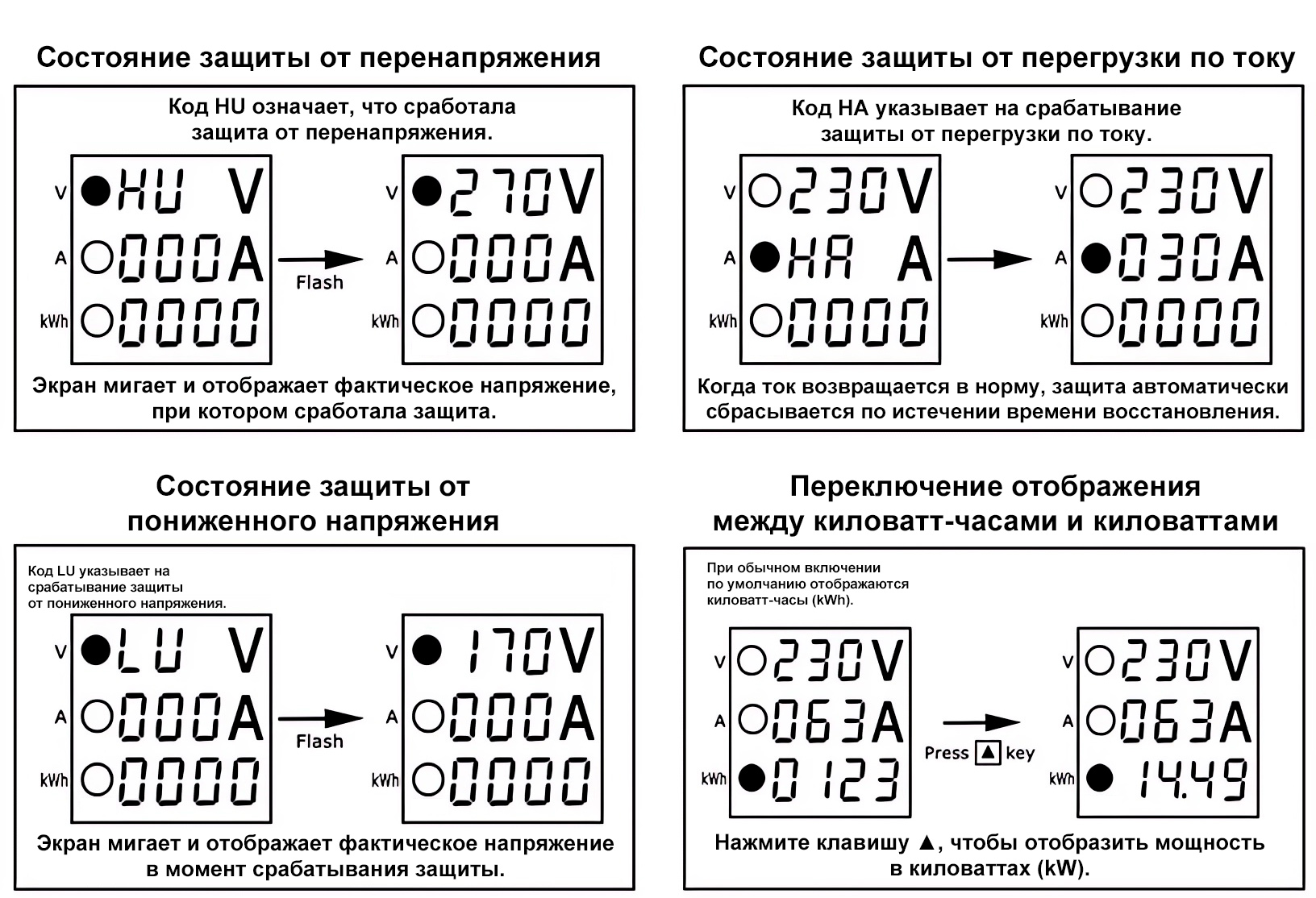 Состояние защиты от перенапряжения

Код HU означает, что сработала защита от перенапряжения.

V HU V
A 000A
kWh 0000

Flash

V 270V
A 000A
kWh 0000

Экран мигает и отображает фактическое напряжение, при котором сработала защита.

Состояние защиты от перегрузки по току

Код HA указывает на срабатывание защиты от перегрузки по току.

V 230V
A HA A
kWh 0000

V 230V
A 030A
kWh 0000

Когда ток возвращается в норму, защита автоматически сбрасывается по истечении времени восстановления.

Состояние защиты от пониженного напряжения

Код LU указывает на срабатывание защиты от пониженного напряжения.

V LU V
A 000A
kWh 0000

Flash

V 170V
A 000A
kWh 0000

Экран мигает и отображает фактическое напряжение в момент срабатывания защиты.

Переключение отображения между киловатт-часами и киловаттами

При обычном включении по умолчанию отображаются киловатт-часы (kWh).

V 230V
A 063A
kWh 0123

Press ▲ key

V 230V
A 063A
kWh 14.49

Нажмите клавишу ▲, чтобы отобразить мощность в киловаттах (kW).